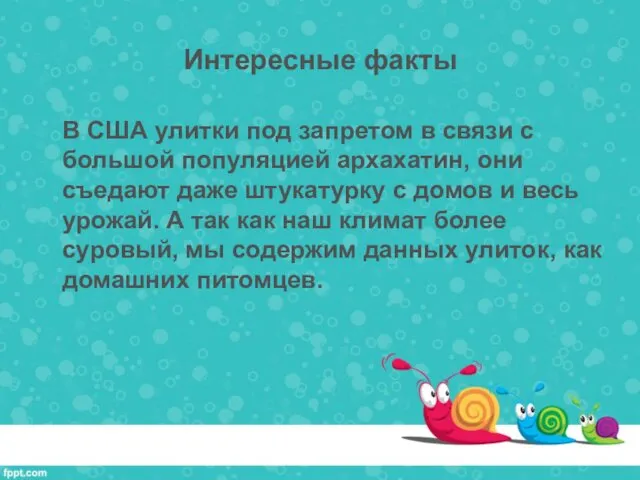 Интересные факты

В США улитки под запретом в связи с большой популяцией архахатин, они съедают даже штукатурку с домов и весь урожай. А так как наш климат более суровый, мы содержим данных улиток, как домашних питомцев.

fppt.com